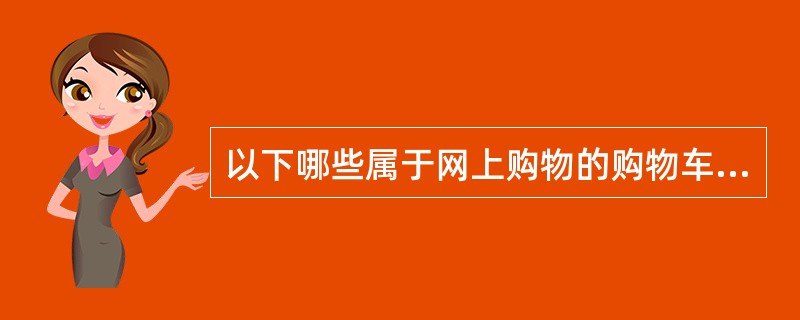 以下哪些属于网上购物的购物车...